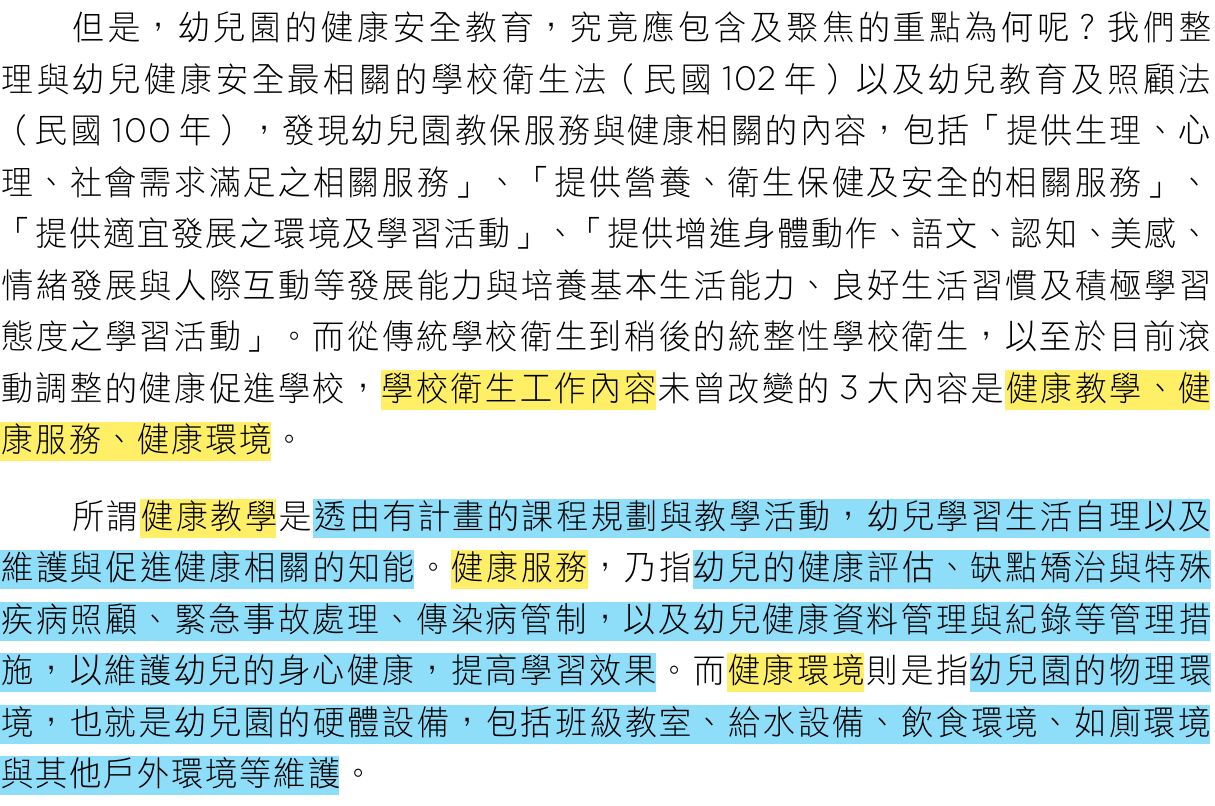 但是，幼兒園的健康安全教育，究竟應包含及聚焦的重點為何呢？我們整理與幼兒健康安全最相關的學校衛生法（民國 102 年）以及幼兒教育及照顧法（民國 100 年），發現幼兒園教保服務與健康相關的內容，包括「提供生理、心理、社會需求滿足之相關服務」、「提供營養、衛生保健及安全的相關服務」、「提供適宜發展之環境及學習活動」、「提供增進身體動作、語文、認知、美感、情緒發展與人際互動等發展能力與培養基本生活能力、良好生活習慣及積極學習態度之學習活動」。而從傳統學校衛生到稍後的統整性學校衛生，以至於目前滾動調整的健康促進學校，學校衛生工作內容未曾改變的 3 大內容是健康教學、健康服務、健康環境。

所謂健康教學是透由有計畫的課程規劃與教學活動，幼兒學習生活自理以及維護與促進健康相關的知能。健康服務，乃指幼兒的健康評估、缺點矯治與特殊疾病照顧、緊急事故處理、傳染病管制，以及幼兒健康資料管理與紀錄等管理措施，以維護幼兒的身心健康，提高學習效果。而健康環境則是指幼兒園的物理環境，也就是幼兒園的硬體設備，包括班級教室、給水設備、飲食環境、如廁環境與其他戶外環境等維護。